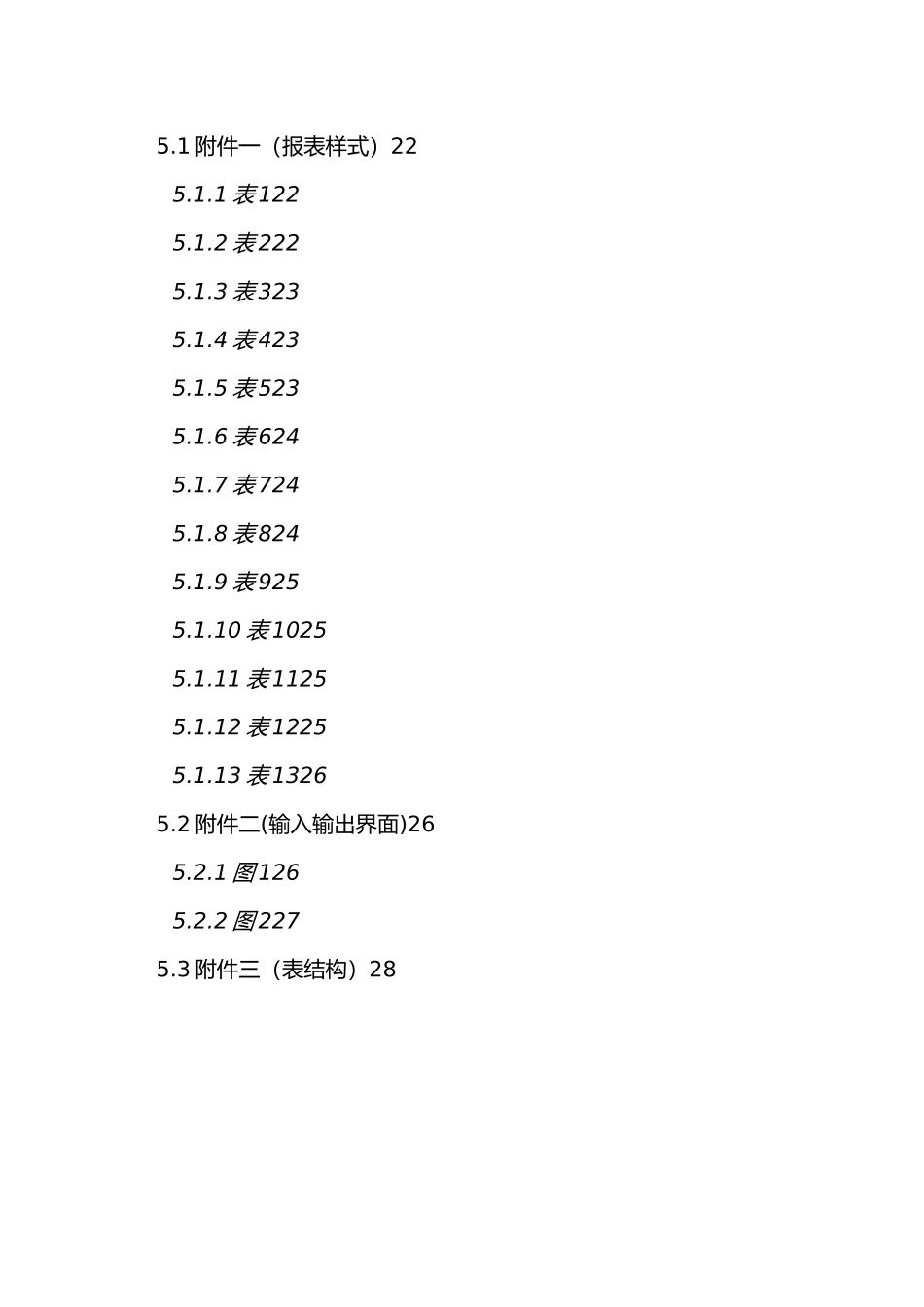 5.1附件一（报表样式）22

5.1.1表122

5.1.2表222

5.1.3表323

5.1.4表423

5.1.5表523

5.1.6表624

5.1.7表724

5.1.8表824

5.1.9表925

5.1.10表1025

5.1.11表1125

5.1.12表1225

5.1.13表1326

5.2附件二(输入输出界面)26

5.2.1图126

5.2.2图227

5.3附件三（表结构）28